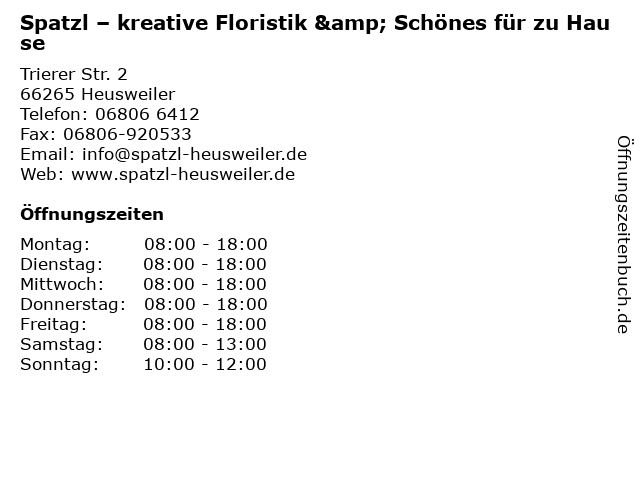 Spatzl – kreative Floristik &amp; Schönes für zu Hause

Trierer Str. 2
66265 Heusweiler
Telefon: 06806 6412
Fax: 06806-920533
Email: info@spatzl-heusweiler.de
Web: www.spatzl-heusweiler.de

Öffnungszeiten

Montag: 08:00 - 18:00
Dienstag: 08:00 - 18:00
Mittwoch: 08:00 - 18:00
Donnerstag: 08:00 - 18:00
Freitag: 08:00 - 18:00
Samstag: 08:00 - 13:00
Sonntag: 10:00 - 12:00

Öffnungszeitenbuch.de